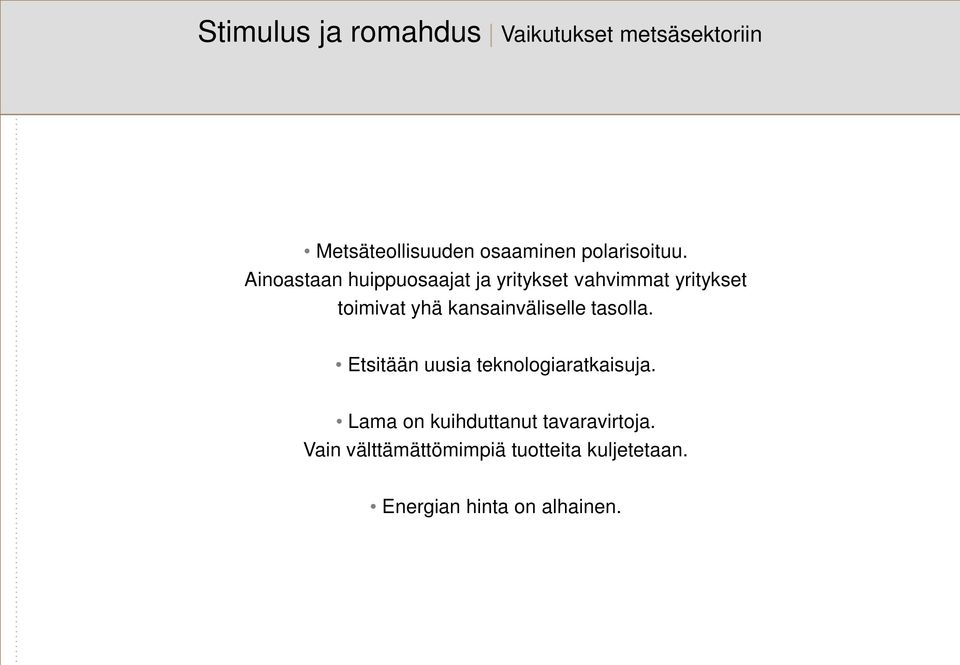 Stimulus ja romahdus | Vaikutukset metsäsektoriin

• Metsäteollisuuden osaaminen polarisoituu. Ainoastaan huippuosaajat ja yritykset vahvimmat yritykset toimivat yhä kansainväliselle tasolla.

• Etsitään uusia teknologiaratkaisuja.

• Lama on kuihduttanut tavaravirtoja. Vain välttämättömimpiä tuotteita kuljetetaan.

• Energian hinta on alhainen.